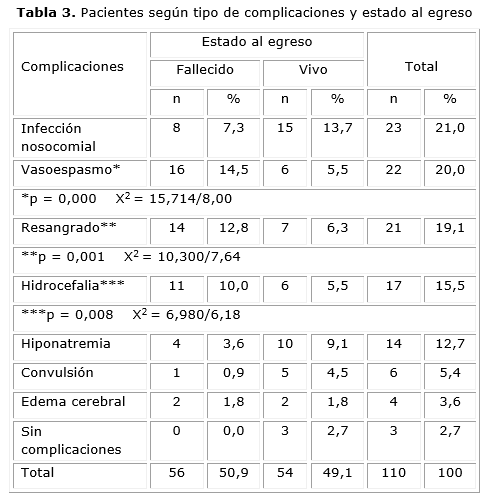 **Tabla 3.** Pacientes según tipo de complicaciones y estado al egreso

| Complicaciones | Estado al egreso | | | | Total | |
|---|---|---|---|---|---|---|
| | Fallecido | | Vivo | | | |
| | n | % | n | % | n | % |
| Infección nosocomial | 8 | 7,3 | 15 | 13,7 | 23 | 21,0 |
| Vasoespasmo* | 16 | 14,5 | 6 | 5,5 | 22 | 20,0 |
| *p = 0,000 $X^2$ = 15,714/8,00 | | | | | | |
| Resangrado** | 14 | 12,8 | 7 | 6,3 | 21 | 19,1 |
| **p = 0,001 $X^2$ = 10,300/7,64 | | | | | | |
| Hidrocefalia*** | 11 | 10,0 | 6 | 5,5 | 17 | 15,5 |
| ***p = 0,008 $X^2$ = 6,980/6,18 | | | | | | |
| Hiponatremia | 4 | 3,6 | 10 | 9,1 | 14 | 12,7 |
| Convulsión | 1 | 0,9 | 5 | 4,5 | 6 | 5,4 |
| Edema cerebral | 2 | 1,8 | 2 | 1,8 | 4 | 3,6 |
| Sin complicaciones | 0 | 0,0 | 3 | 2,7 | 3 | 2,7 |
| Total | 56 | 50,9 | 54 | 49,1 | 110 | 100 |